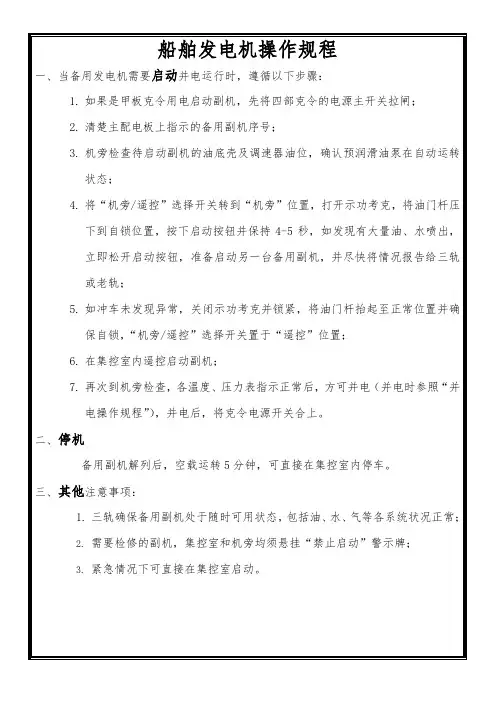 船舶发电机操作规程

一、当备用发电机需要启动并电运行时，遵循以下步骤：

1. 如果是甲板克令用电启动副机，先将四部克令的电源主开关拉闸；

2. 清楚主配电板上指示的备用副机序号；

3. 机旁检查待启动副机的油底壳及调速器油位，确认预润滑油泵在自动运转状态；

4. 将“机旁/遥控”选择开关转到“机旁”位置，打开示功考克，将油门杆压下到自锁位置，按下启动按钮并保持 4-5 秒，如发现有大量油、水喷出，立即松开启动按钮，准备启动另一台备用副机，并尽快将情况报告给三轨或老轨；

5. 如冲车未发现异常，关闭示功考克并锁紧，将油门杆抬起至正常位置并确保自锁，“机旁/遥控”选择开关置于“遥控”位置；

6. 在集控室内遥控启动副机；

7. 再次到机旁检查，各温度、压力表指示正常后，方可并电（并电时参照“并电操作规程”），并电后，将克令电源开关合上。

二、停机

备用副机解列后，空载运转 5 分钟，可直接在集控室内停车。

三、其他注意事项：

1. 三轨确保备用副机处于随时可用状态，包括油、水、气等各系统状况正常；

2. 需要检修的副机，集控室和机旁均须悬挂“禁止启动”警示牌；

3. 紧急情况下可直接在集控室启动。